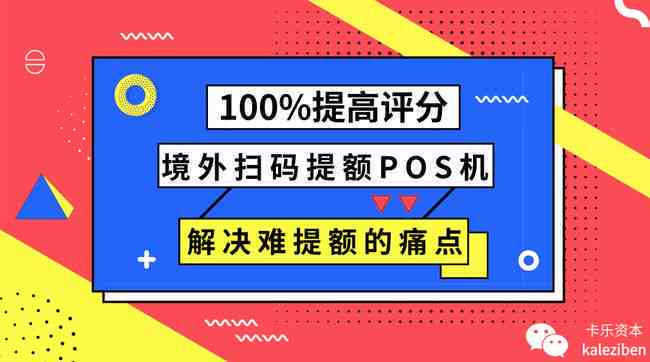 100%提高评分

境外扫码提额POS机

解决难提额的痛点

卡乐资本
kaleziben